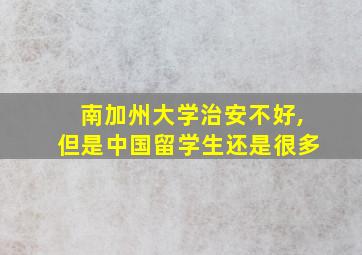 南加州大学治安不好,
但是中国留学生还是很多